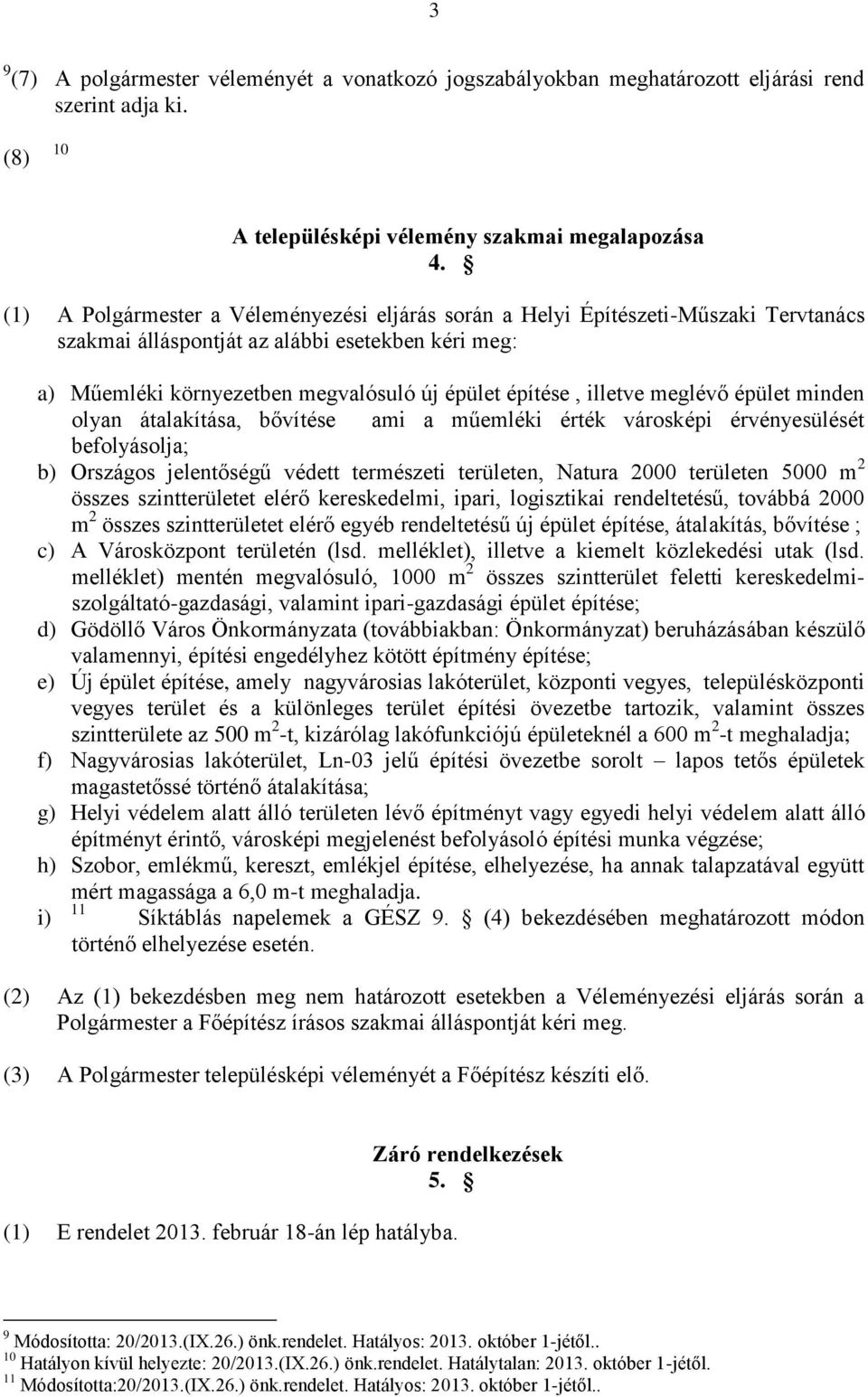 3

$^9$(7) A polgármester véleményét a vonatkozó jogszabályokban meghatározott eljárási rend szerint adja ki.

(8) $^{10}$

A településképi vélemény szakmai megalapozása
4. §

(1) A Polgármester a Véleményezési eljárás során a Helyi Építészeti-Műszaki Tervtanács szakmai álláspontját az alábbi esetekben kéri meg:

a) Műemléki környezetben megvalósuló új épület építése , illetve meglévő épület minden olyan átalakítása, bővítése ami a műemléki érték városképi érvényesülését befolyásolja;
b) Országos jelentőségű védett természeti területen, Natura 2000 területen 5000 m$^2$ összes szintterületet elérő kereskedelmi, ipari, logisztikai rendeltetésű, továbbá 2000 m$^2$ összes szintterületet elérő egyéb rendeltetésű új épület építése, átalakítás, bővítése ;
c) A Városközpont területén (lsd. melléklet), illetve a kiemelt közlekedési utak (lsd. melléklet) mentén megvalósuló, 1000 m$^2$ összes szintterület feletti kereskedelmi-szolgáltató-gazdasági, valamint ipari-gazdasági épület építése;
d) Gödöllő Város Önkormányzata (továbbiakban: Önkormányzat) beruházásában készülő valamennyi, építési engedélyhez kötött építmény építése;
e) Új épület építése, amely nagyvárosias lakóterület, központi vegyes, településközponti vegyes terület és a különleges terület építési övezetbe tartozik, valamint összes szintterülete az 500 m$^2$-t, kizárólag lakófunkciójú épületeknél a 600 m$^2$-t meghaladja;
f) Nagyvárosias lakóterület, Ln-03 jelű építési övezetbe sorolt – lapos tetős épületek magastetőssé történő átalakítása;
g) Helyi védelem alatt álló területen lévő építményt vagy egyedi helyi védelem alatt álló építményt érintő, városképi megjelenést befolyásoló építési munka végzése;
h) Szobor, emlékmű, kereszt, emlékjel építése, elhelyezése, ha annak talapzatával együtt mért magassága a 6,0 m-t meghaladja.
i) $^{11}$ Síktáblás napelemek a GÉSZ 9. § (4) bekezdésében meghatározott módon történő elhelyezése esetén.

(2) Az (1) bekezdésben meg nem határozott esetekben a Véleményezési eljárás során a Polgármester a Főépítész írásos szakmai álláspontját kéri meg.

(3) A Polgármester településképi véleményét a Főépítész készíti elő.

Záró rendelkezések
5. §

(1) E rendelet 2013. február 18-án lép hatályba.

$^9$ Módosította: 20/2013.(IX.26.) önk.rendelet. Hatályos: 2013. október 1-jétől..
$^{10}$ Hatályon kívül helyezte: 20/2013.(IX.26.) önk.rendelet. Hatálytalan: 2013. október 1-jétől.
$^{11}$ Módosította:20/2013.(IX.26.) önk.rendelet. Hatályos: 2013. október 1-jétől..